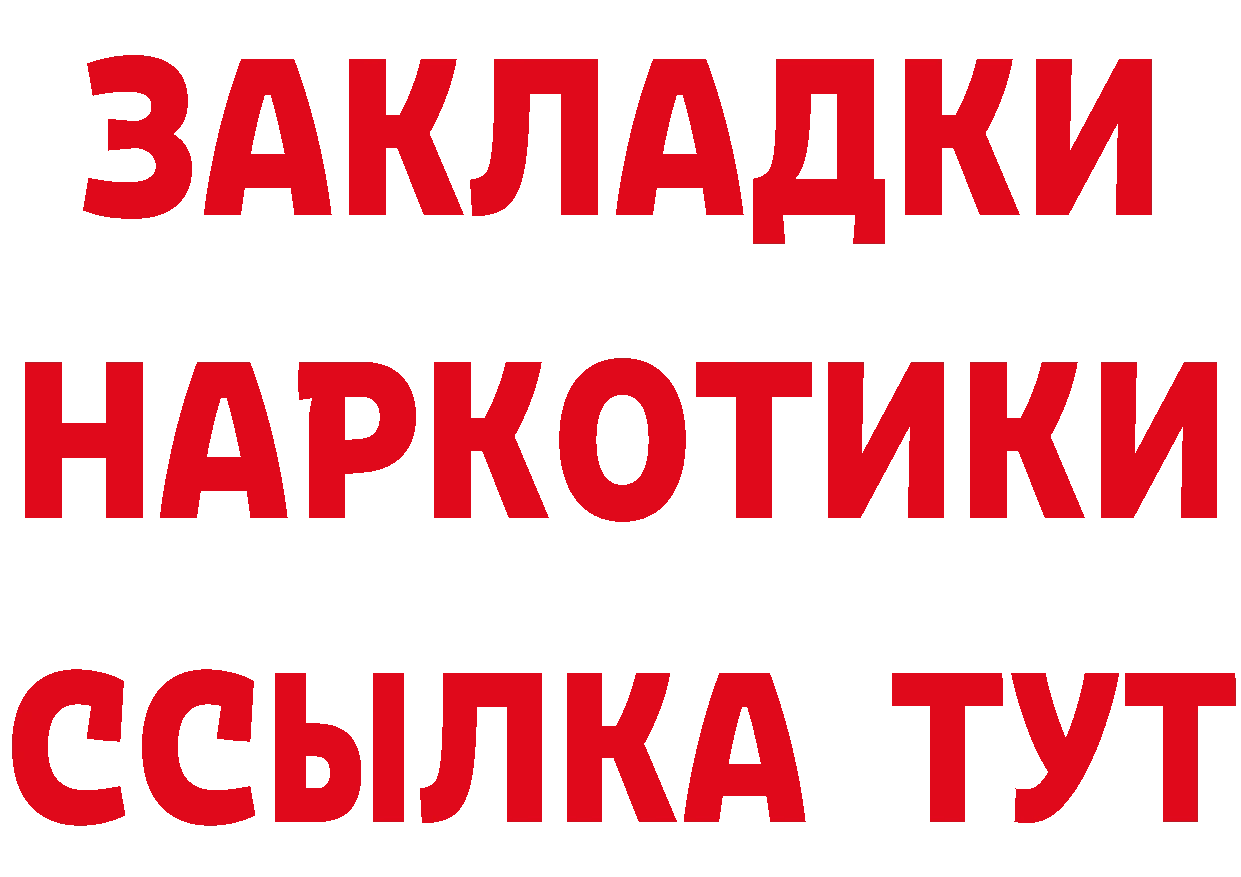 ЗАКЛАДКИ
НАРКОТИКИ
ССЫЛКА ТУТ